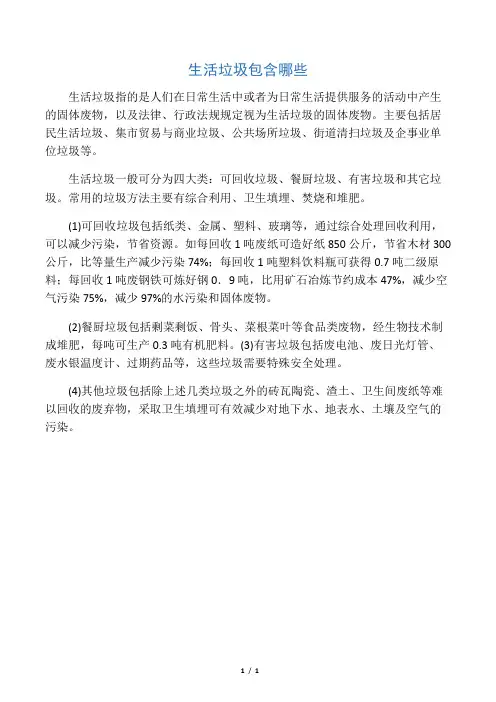 生活垃圾包含哪些

生活垃圾指的是人们在日常生活中或者为日常生活提供服务的活动中产生的固体废物，以及法律、行政法规规定视为生活垃圾的固体废物。主要包括居民生活垃圾、集市贸易与商业垃圾、公共场所垃圾、街道清扫垃圾及企事业单位垃圾等。

生活垃圾一般可分为四大类：可回收垃圾、餐厨垃圾、有害垃圾和其它垃圾。常用的垃圾方法主要有综合利用、卫生填埋、焚烧和堆肥。

(1)可回收垃圾包括纸类、金属、塑料、玻璃等，通过综合处理回收利用，可以减少污染，节省资源。如每回收 1 吨废纸可造好纸 850 公斤，节省木材 300 公斤，比等量生产减少污染 74%；每回收 1 吨塑料饮料瓶可获得 0.7 吨二级原料；每回收 1 吨废钢铁可炼好钢 0．9 吨，比用矿石冶炼节约成本 47%，减少空气污染 75%，减少 97%的水污染和固体废物。

(2)餐厨垃圾包括剩菜剩饭、骨头、菜根菜叶等食品类废物，经生物技术制成堆肥，每吨可生产 0.3 吨有机肥料。(3)有害垃圾包括废电池、废日光灯管、废水银温度计、过期药品等，这些垃圾需要特殊安全处理。

(4)其他垃圾包括除上述几类垃圾之外的砖瓦陶瓷、渣土、卫生间废纸等难以回收的废弃物，采取卫生填埋可有效减少对地下水、地表水、土壤及空气的污染。

1 / 1